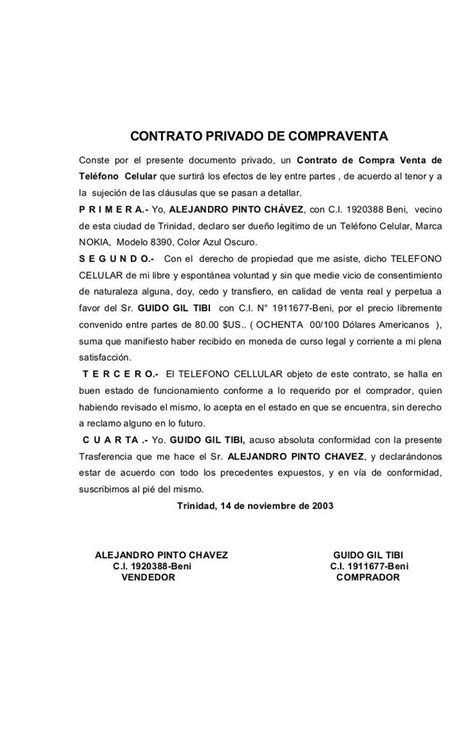 CONTRATO PRIVADO DE COMPRAVENTA

Conste por el presente documento privado, un Contrato de Compra Venta de Teléfono Celular que surtirá los efectos de ley entre partes , de acuerdo al tenor y a la sujeción de las cláusulas que se pasan a detallar.

P R I M E R A.- Yo, ALEJANDRO PINTO CHÁVEZ, con C.I. 1920388 Beni, vecino de esta ciudad de Trinidad, declaro ser dueño legitimo de un Teléfono Celular, Marca NOKIA, Modelo 8390, Color Azul Oscuro.

S E G U N D O.- Con el derecho de propiedad que me asiste, dicho TELEFONO CELULAR de mi libre y espontánea voluntad y sin que medie vicio de consentimiento de naturaleza alguna, doy, cedo y transfiero, en calidad de venta real y perpetua a favor del Sr. GUIDO GIL TIBI con C.I. N° 1911677-Beni, por el precio libremente convenido entre partes de 80.00 $US.. ( OCHENTA 00/100 Dólares Americanos ), suma que manifiesto haber recibido en moneda de curso legal y corriente a mi plena satisfacción.

T E R C E R O.- El TELEFONO CELLULAR objeto de este contrato, se halla en buen estado de funcionamiento conforme a lo requerido por el comprador, quien habiendo revisado el mismo, lo acepta en el estado en que se encuentra, sin derecho a reclamo alguno en lo futuro.

C U A R T A .- Yo. GUIDO GIL TIBI, acuso absoluta conformidad con la presente Trasferencia que me hace el Sr. ALEJANDRO PINTO CHAVEZ, y declarándonos estar de acuerdo con todo los precedentes expuestos, y en vía de conformidad, suscribimos al pié del mismo.

Trinidad, 14 de noviembre de 2003

ALEJANDRO PINTO CHAVEZ
C.I. 1920388-Beni
VENDEDOR

GUIDO GIL TIBI
C.I. 1911677-Beni
COMPRADOR